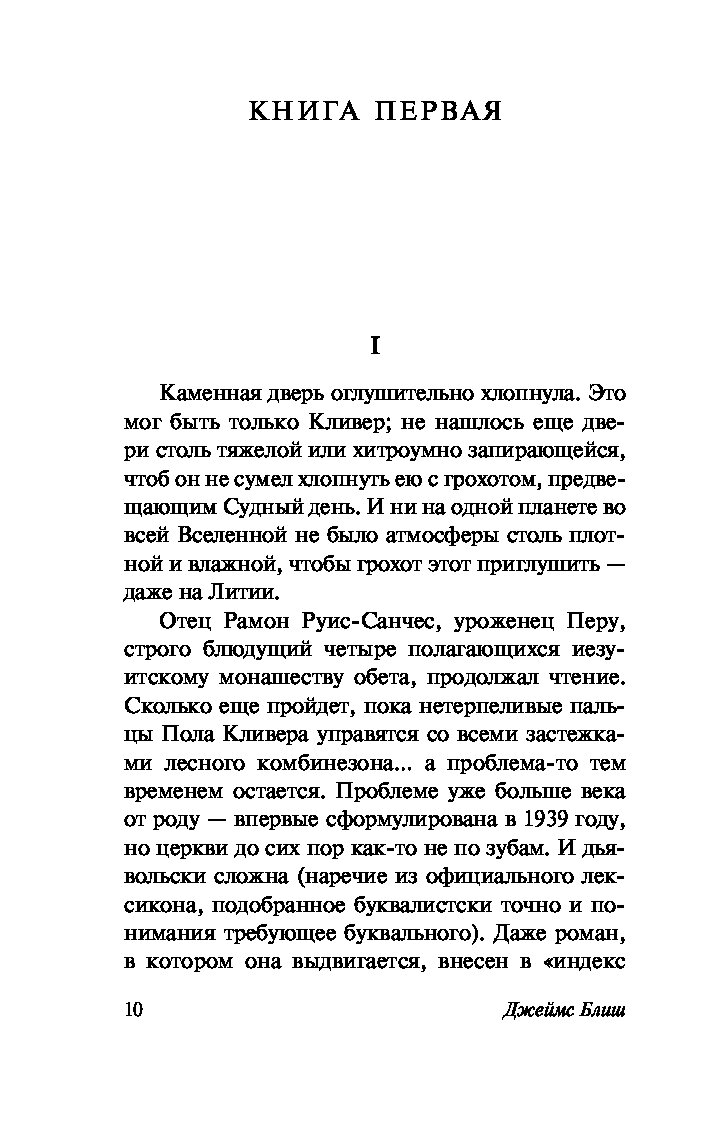 КНИГА ПЕРВАЯ

I

Каменная дверь оглушительно хлопнула. Это мог быть только Кливер; не нашлось еще двери столь тяжелой или хитроумно запирающейся, чтоб он не сумел хлопнуть ею с грохотом, предвещающим Судный день. И ни на одной планете во всей Вселенной не было атмосферы столь плотной и влажной, чтобы грохот этот приглушить — даже на Литии.

Отец Рамон Руис-Санчес, уроженец Перу, строго блюдущий четыре полагающихся иезуитскому монашеству обета, продолжал чтение. Сколько еще пройдет, пока нетерпеливые пальцы Пола Кливера управятся со всеми застежками лесного комбинезона... а проблема-то тем временем остается. Проблеме уже больше века от роду — впервые сформулирована в 1939 году, но церкви до сих пор как-то не по зубам. И дьявольски сложна (наречие из официального лексикона, подобранное буквалистски точно и понимания требующее буквального). Даже роман, в котором она выдвигается, внесен в «индекс

10

Джеймс Блиш